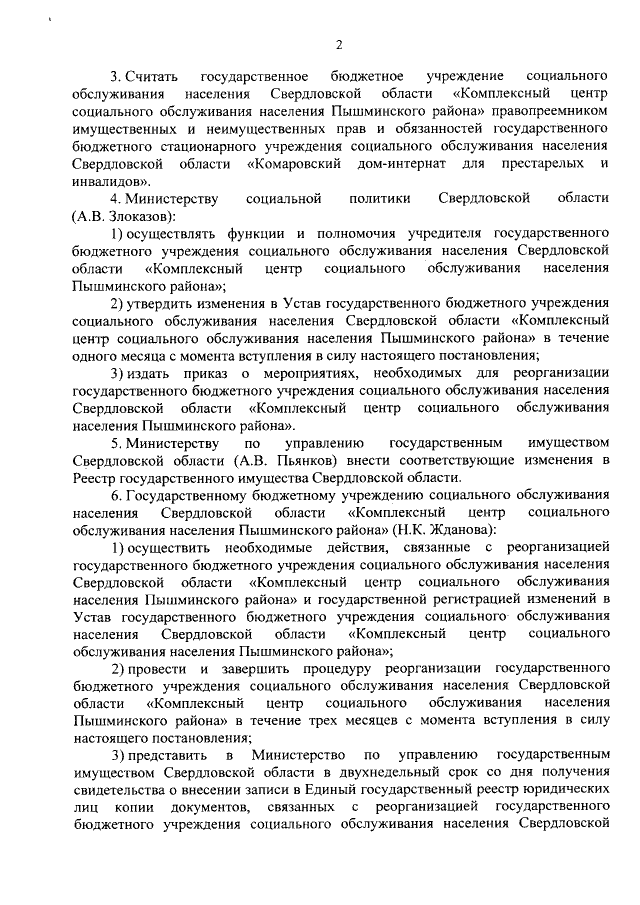 2

3. Считать государственное бюджетное учреждение социального обслуживания населения Свердловской области «Комплексный центр социального обслуживания населения Пышминского района» правопреемником имущественных и неимущественных прав и обязанностей государственного бюджетного стационарного учреждения социального обслуживания населения Свердловской области «Комаровский дом-интернат для престарелых и инвалидов».

4. Министерству социальной политики Свердловской области (А.В. Злоказов):

1) осуществлять функции и полномочия учредителя государственного бюджетного учреждения социального обслуживания населения Свердловской области «Комплексный центр социального обслуживания населения Пышминского района»;

2) утвердить изменения в Устав государственного бюджетного учреждения социального обслуживания населения Свердловской области «Комплексный центр социального обслуживания населения Пышминского района» в течение одного месяца с момента вступления в силу настоящего постановления;

3) издать приказ о мероприятиях, необходимых для реорганизации государственного бюджетного учреждения социального обслуживания населения Свердловской области «Комплексный центр социального обслуживания населения Пышминского района».

5. Министерству по управлению государственным имуществом Свердловской области (А.В. Пьянков) внести соответствующие изменения в Реестр государственного имущества Свердловской области.

6. Государственному бюджетному учреждению социального обслуживания населения Свердловской области «Комплексный центр социального обслуживания населения Пышминского района» (Н.К. Жданова):

1) осуществить необходимые действия, связанные с реорганизацией государственного бюджетного учреждения социального обслуживания населения Свердловской области «Комплексный центр социального обслуживания населения Пышминского района» и государственной регистрацией изменений в Устав государственного бюджетного учреждения социального обслуживания населения Свердловской области «Комплексный центр социального обслуживания населения Пышминского района»;

2) провести и завершить процедуру реорганизации государственного бюджетного учреждения социального обслуживания населения Свердловской области «Комплексный центр социального обслуживания населения Пышминского района» в течение трех месяцев с момента вступления в силу настоящего постановления;

3) представить в Министерство по управлению государственным имуществом Свердловской области в двухнедельный срок со дня получения свидетельства о внесении записи в Единый государственный реестр юридических лиц копии документов, связанных с реорганизацией государственного бюджетного учреждения социального обслуживания населения Свердловской